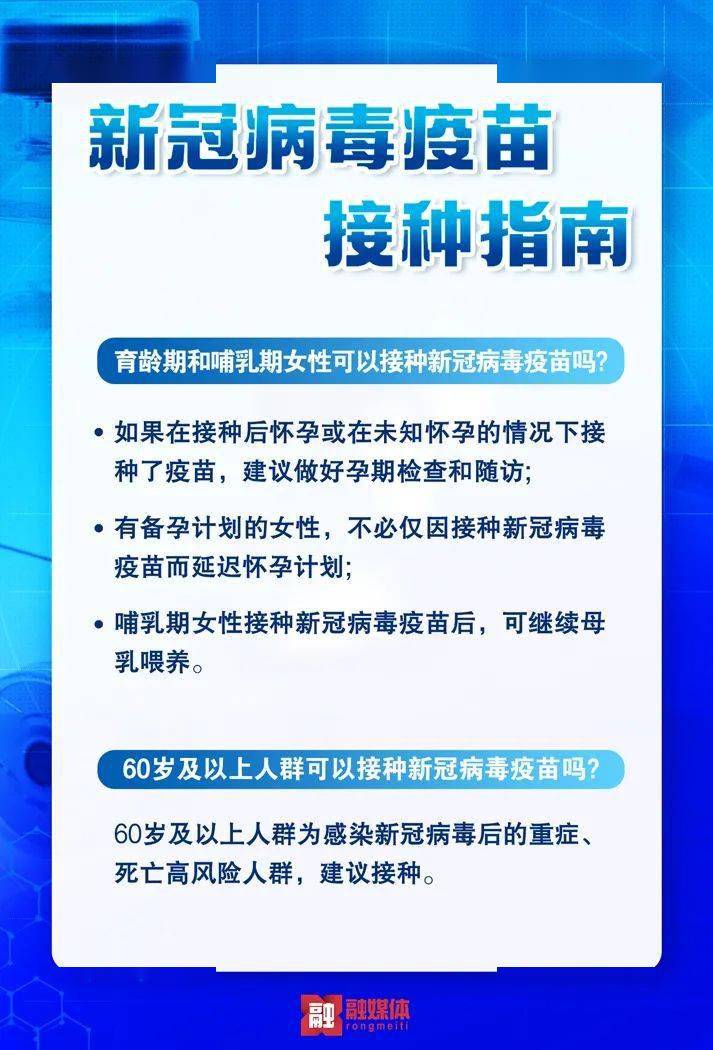 新冠病毒疫苗
接种指南

育龄期和哺乳期女性可以接种新冠病毒疫苗吗?

• 如果在接种后怀孕或在未知怀孕的情况下接种了疫苗，建议做好孕期检查和随访;

• 有备孕计划的女性，不必仅因接种新冠病毒疫苗而延迟怀孕计划;

• 哺乳期女性接种新冠病毒疫苗后，可继续母乳喂养。

60岁及以上人群可以接种新冠病毒疫苗吗?

60岁及以上人群为感染新冠病毒后的重症、死亡高风险人群，建议接种。

融 融媒体 rongmeiti